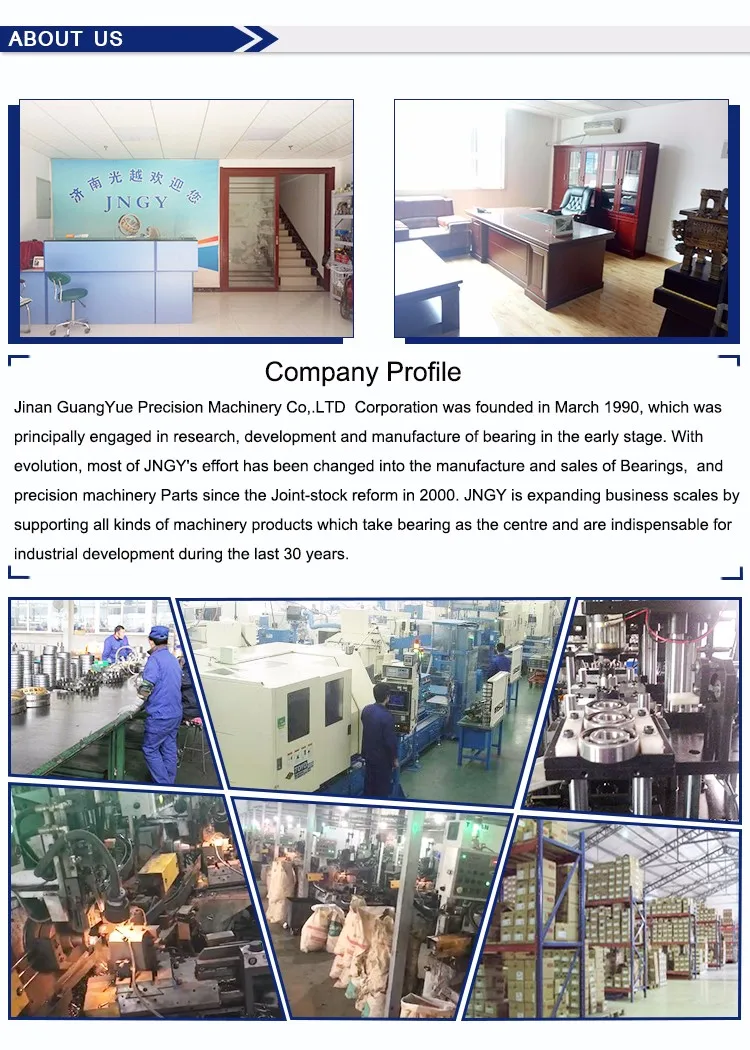 ABOUT US

济南光越欢迎您
JNGY

Company Profile

Jinan GuangYue Precision Machinery Co,.LTD Corporation was founded in March 1990, which was principally engaged in research, development and manufacture of bearing in the early stage. With evolution, most of JNGY's effort has been changed into the manufacture and sales of Bearings, and precision machinery Parts since the Joint-stock reform in 2000. JNGY is expanding business scales by supporting all kinds of machinery products which take bearing as the centre and are indispensable for industrial development during the last 30 years.